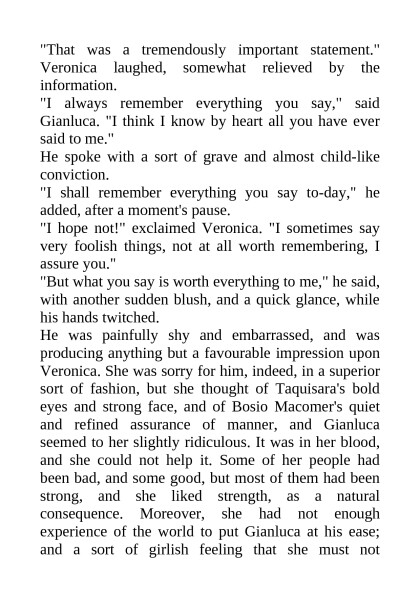 "That was a tremendously important statement." Veronica laughed, somewhat relieved by the information.

"I always remember everything you say," said Gianluca. "I think I know by heart all you have ever said to me."

He spoke with a sort of grave and almost child-like conviction.

"I shall remember everything you say to-day," he added, after a moment's pause.

"I hope not!" exclaimed Veronica. "I sometimes say very foolish things, not at all worth remembering, I assure you."

"But what you say is worth everything to me," he said, with another sudden blush, and a quick glance, while his hands twitched.

He was painfully shy and embarrassed, and was producing anything but a favourable impression upon Veronica. She was sorry for him, indeed, in a superior sort of fashion, but she thought of Taquisara's bold eyes and strong face, and of Bosio Macomer's quiet and refined assurance of manner, and Gianluca seemed to her slightly ridiculous. It was in her blood, and she could not help it. Some of her people had been bad, and some good, but most of them had been strong, and she liked strength, as a natural consequence. Moreover, she had not enough experience of the world to put Gianluca at his ease; and a sort of girlish feeling that she must not